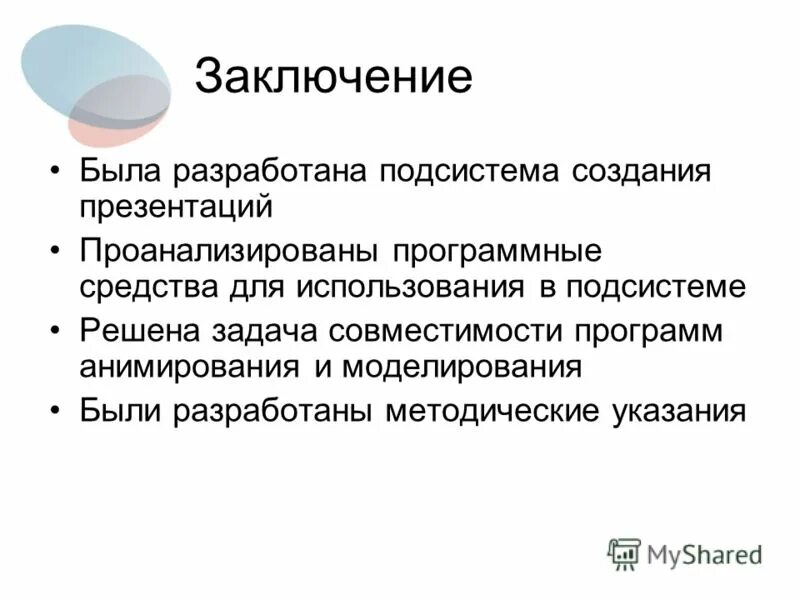 Заключение

• Была разработана подсистема создания презентаций
• Проанализированы программные средства для использования в подсистеме
• Решена задача совместимости программ анимирования и моделирования
• Были разработаны методические указания

MyShared